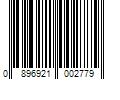 0 896921 002779